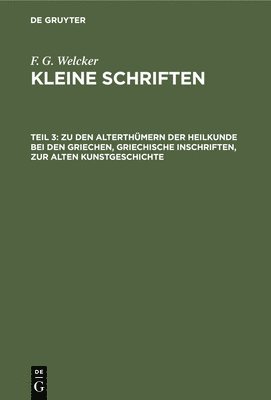 DE GRUYTER

F. G. Welcker

KLEINE SCHRIFTEN

TEIL 3: ZU DEN ALTERTHÜMERN DER HEILKUNDE BEI DEN GRIECHEN, GRIECHISCHE INSCHRIFTEN, ZUR ALTEN KUNSTGESCHICHTE

DE G